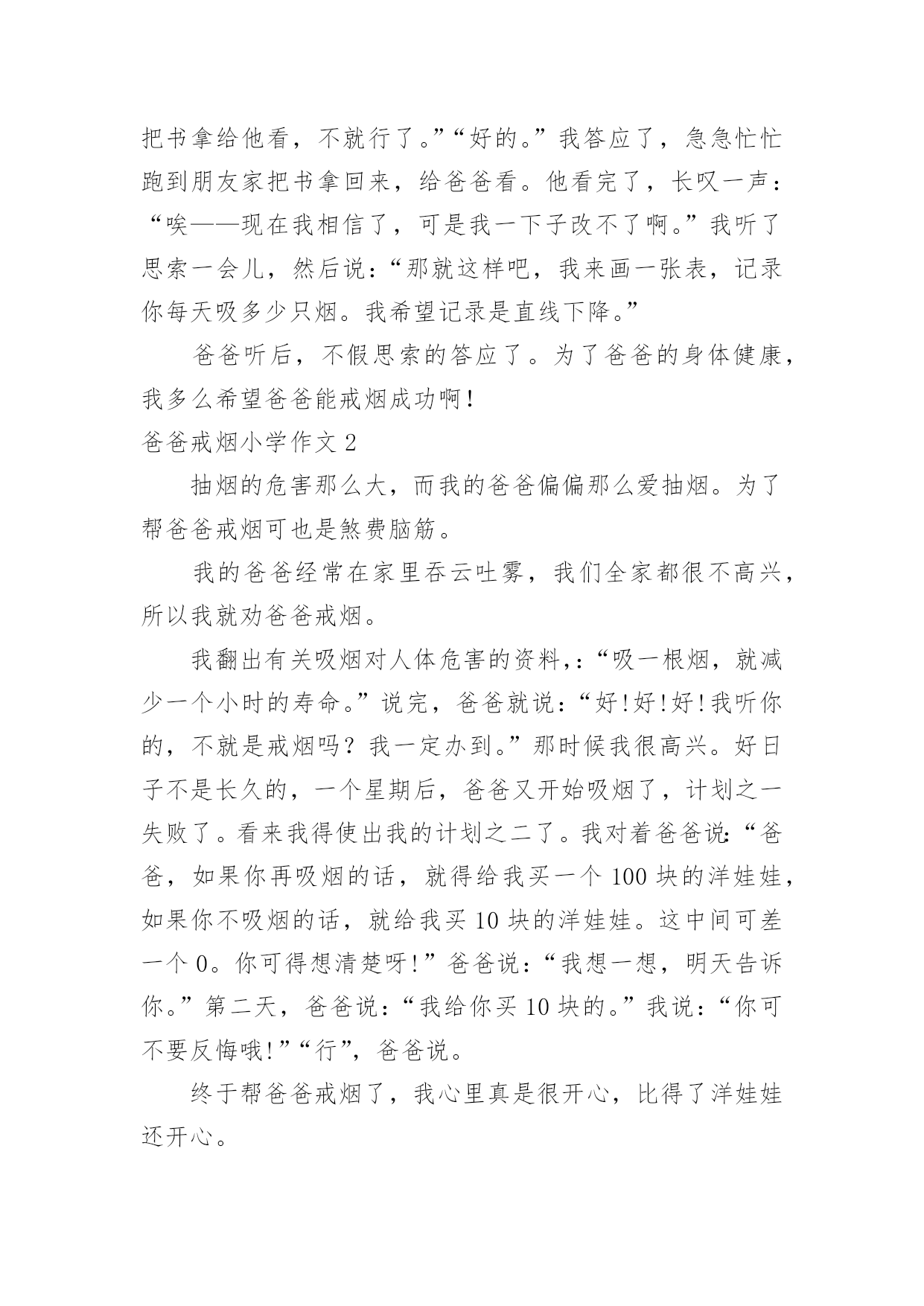 把书拿给他看，不就行了。”“好的。”我答应了，急急忙忙跑到朋友家把书拿回来，给爸爸看。他看完了，长叹一声：“唉——现在我相信了，可是我一下子改不了啊。”我听了思索一会儿，然后说：“那就这样吧，我来画一张表，记录你每天吸多少只烟。我希望记录是直线下降。”

爸爸听后，不假思索的答应了。为了爸爸的身体健康，我多么希望爸爸能戒烟成功啊！

爸爸戒烟小学作文 2

抽烟的危害那么大，而我的爸爸偏偏那么爱抽烟。为了帮爸爸戒烟可也是煞费脑筋。

我的爸爸经常在家里吞云吐雾，我们全家都很不高兴，所以我就劝爸爸戒烟。

我翻出有关吸烟对人体危害的资料,:“吸一根烟，就减少一个小时的寿命。”说完，爸爸就说：“好!好!好!我听你的，不就是戒烟吗？我一定办到。”那时候我很高兴。好日子不是长久的，一个星期后，爸爸又开始吸烟了，计划之一失败了。看来我得使出我的计划之二了。我对着爸爸说:“爸爸，如果你再吸烟的话，就得给我买一个 100 块的洋娃娃，如果你不吸烟的话，就给我买 10 块的洋娃娃。这中间可差一个 0。你可得想清楚呀!”爸爸说：“我想一想，明天告诉你。”第二天，爸爸说：“我给你买 10 块的。”我说：“你可不要反悔哦!”“行”，爸爸说。

终于帮爸爸戒烟了，我心里真是很开心，比得了洋娃娃还开心。